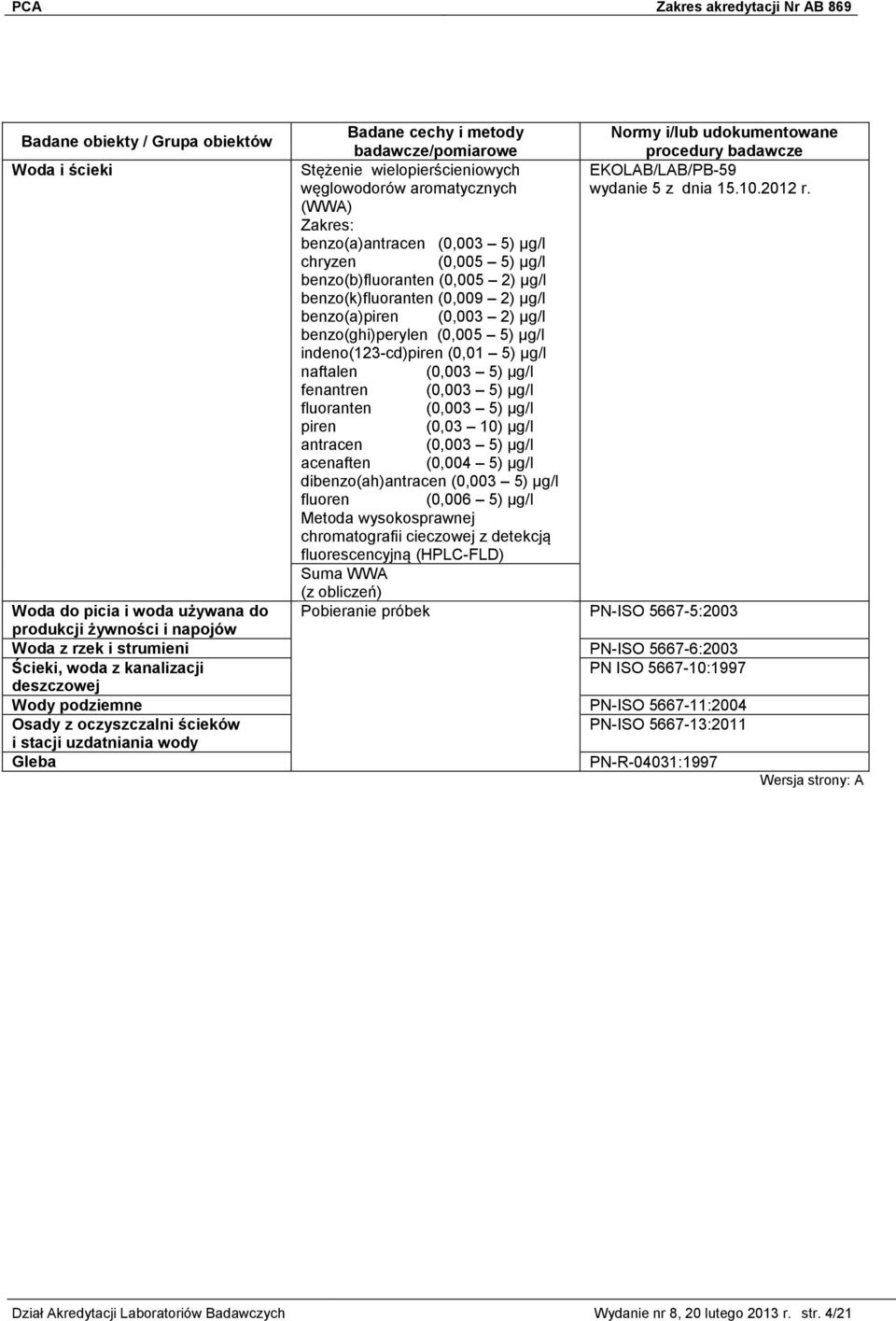 PCA Zakres akredytacji Nr AB 869

| Badane obiekty / Grupa obiektów | Badane cechy i metody badawcze/pomiarowe | Normy i/lub udokumentowane procedury badawcze |
|---|---|---|
| Woda i ścieki | Stężenie wielopierścieniowych węglowodorów aromatycznych (WWA) Zakres: benzo(a)antracen (0,003 – 5) µg/l chryzen (0,005 – 5) µg/l benzo(b)fluoranten (0,005 – 2) µg/l benzo(k)fluoranten (0,009 – 2) µg/l benzo(a)piren (0,003 – 2) µg/l benzo(ghi)perylen (0,005 – 5) µg/l indeno(123-cd)piren (0,01 – 5) µg/l naftalen (0,003 – 5) µg/l fenantren (0,003 – 5) µg/l fluoranten (0,003 – 5) µg/l piren (0,03 – 10) µg/l antracen (0,003 – 5) µg/l acenaften (0,004 – 5) µg/l dibenzo(ah)antracen (0,003 – 5) µg/l fluoren (0,006 – 5) µg/l Metoda wysokosprawnej chromatografii cieczowej z detekcją fluorescencyjną (HPLC-FLD) | EKOLAB/LAB/PB-59 wydanie 5 z dnia 15.10.2012 r. |
| | Suma WWA (z obliczeń) | |
| Woda do picia i woda używana do produkcji żywności i napojów | Pobieranie próbek | PN-ISO 5667-5:2003 |
| Woda z rzek i strumieni | | PN-ISO 5667-6:2003 |
| Ścieki, woda z kanalizacji deszczowej | | PN ISO 5667-10:1997 |
| Wody podziemne | | PN-ISO 5667-11:2004 |
| Osady z oczyszczalni ścieków i stacji uzdatniania wody | | PN-ISO 5667-13:2011 |
| Gleba | | PN-R-04031:1997 |

Wersja strony: A

Dział Akredytacji Laboratoriów Badawczych Wydanie nr 8, 20 lutego 2013 r. str. 4/21